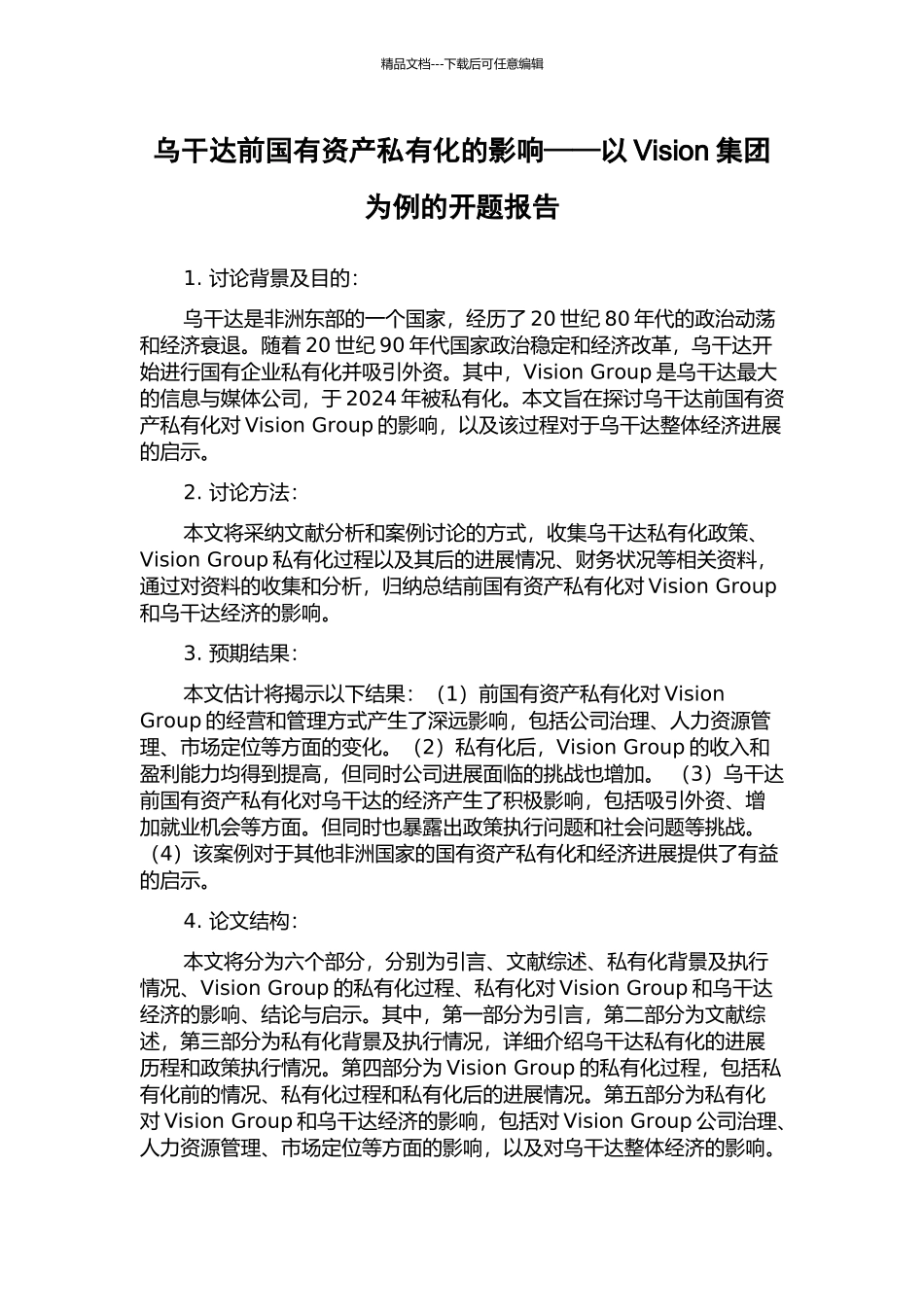 精品文档---下载后可任意编辑

乌干达前国有资产私有化的影响——以 Vision 集团为例的开题报告

1. 讨论背景及目的：

乌干达是非洲东部的一个国家，经历了 20 世纪 80 年代的政治动荡和经济衰退。随着 20 世纪 90 年代国家政治稳定和经济改革，乌干达开始进行国有企业私有化并吸引外资。其中，Vision Group 是乌干达最大的信息与媒体公司，于 2024 年被私有化。本文旨在探讨乌干达前国有资产私有化对 Vision Group 的影响，以及该过程对于乌干达整体经济进展的启示。

2. 讨论方法：

本文将采纳文献分析和案例讨论的方式，收集乌干达私有化政策、Vision Group 私有化过程以及其后的进展情况、财务状况等相关资料，通过对资料的收集和分析，归纳总结前国有资产私有化对 Vision Group 和乌干达经济的影响。

3. 预期结果：

本文估计将揭示以下结果：（1）前国有资产私有化对 Vision Group 的经营和管理方式产生了深远影响，包括公司治理、人力资源管理、市场定位等方面的变化。（2）私有化后，Vision Group 的收入和盈利能力均得到提高，但同时公司进展面临的挑战也增加。（3）乌干达前国有资产私有化对乌干达的经济产生了积极影响，包括吸引外资、增加就业机会等方面。但同时也暴露出政策执行问题和社会问题等挑战。（4）该案例对于其他非洲国家的国有资产私有化和经济进展提供了有益的启示。

4. 论文结构：

本文将分为六个部分，分别为引言、文献综述、私有化背景及执行情况、Vision Group 的私有化过程、私有化对 Vision Group 和乌干达经济的影响、结论与启示。其中，第一部分为引言，第二部分为文献综述，第三部分为私有化背景及执行情况，详细介绍乌干达私有化的进展历程和政策执行情况。第四部分为 Vision Group 的私有化过程，包括私有化前的情况、私有化过程和私有化后的进展情况。第五部分为私有化对 Vision Group 和乌干达经济的影响，包括对 Vision Group 公司治理、人力资源管理、市场定位等方面的影响，以及对乌干达整体经济的影响。